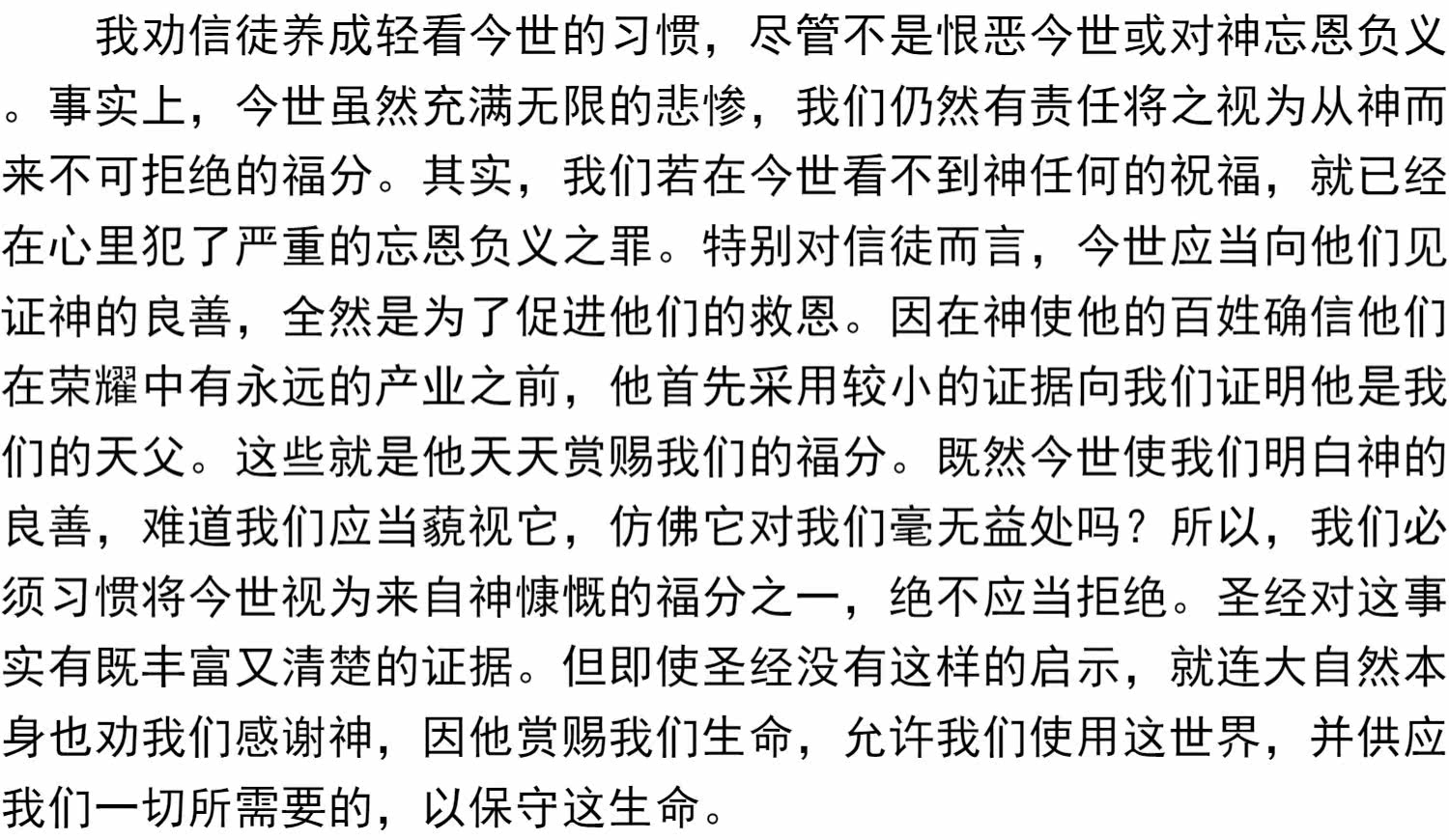 我劝信徒养成轻看今世的习惯，尽管不是恨恶今世或对神忘恩负义。事实上，今世虽然充满无限的悲惨，我们仍然有责任将之视为从神而来不可拒绝的福分。其实，我们若在今世看不到神任何的祝福，就已经在心里犯了严重的忘恩负义之罪。特别对信徒而言，今世应当向他们见证神的良善，全然是为了促进他们的救恩。因在神使他的百姓确信他们在荣耀中有永远的产业之前，他首先采用较小的证据向我们证明他是我们的天父。这些就是他天天赏赐我们的福分。既然今世使我们明白神的良善，难道我们应当藐视它，仿佛它对我们毫无益处吗？所以，我们必须习惯将今世视为来自神慷慨的福分之一，绝不应当拒绝。圣经对这事实有既丰富又清楚的证据。但即使圣经没有这样的启示，就连大自然本身也劝我们感谢神，因他赏赐我们生命，允许我们使用这世界，并供应我们一切所需要的，以保守这生命。